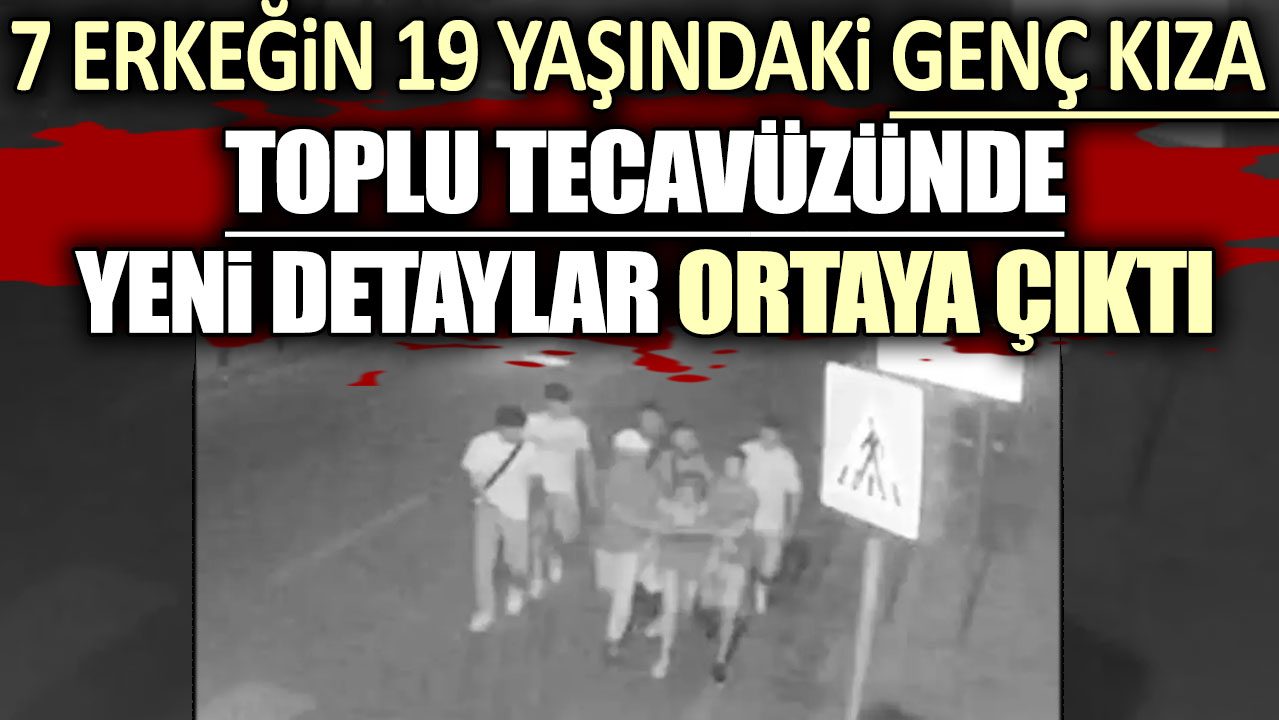 7 ERKEĞİN 19 YAŞINDAKİ GENÇ KIZA
TOPLU TECAVÜZÜNDE
YENİ DETAYLAR ORTAYA ÇIKTI